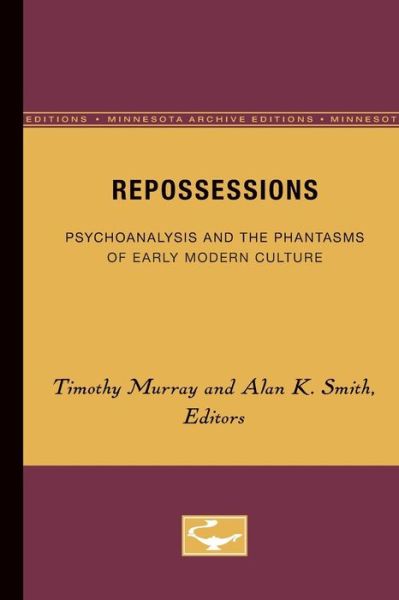 EDITIONS • MINNESOTA ARCHIVE EDITIONS • MINNESOT

REPOSSESSIONS

PSYCHOANALYSIS AND THE PHANTASMS OF EARLY MODERN CULTURE

Timothy Murray and Alan K. Smith, Editors